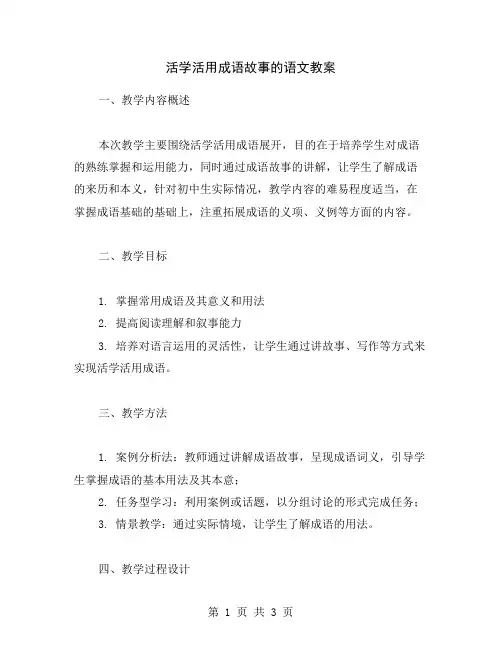 活学活用成语故事的语文教案

一、教学内容概述

本次教学主要围绕活学活用成语展开，目的在于培养学生对成语的熟练掌握和运用能力，同时通过成语故事的讲解，让学生了解成语的来历和本义，针对初中生实际情况，教学内容的难易程度适当，在掌握成语基础的基础上，注重拓展成语的义项、义例等方面的内容。

二、教学目标

1. 掌握常用成语及其意义和用法

2. 提高阅读理解和叙事能力

3. 培养对语言运用的灵活性，让学生通过讲故事、写作等方式来实现活学活用成语。

三、教学方法

1. 案例分析法：教师通过讲解成语故事，呈现成语词义，引导学生掌握成语的基本用法及其本意；

2. 任务型学习：利用案例或话题，以分组讨论的形式完成任务；

3. 情景教学：通过实际情境，让学生了解成语的用法。

四、教学过程设计

第 1 页 共 3 页